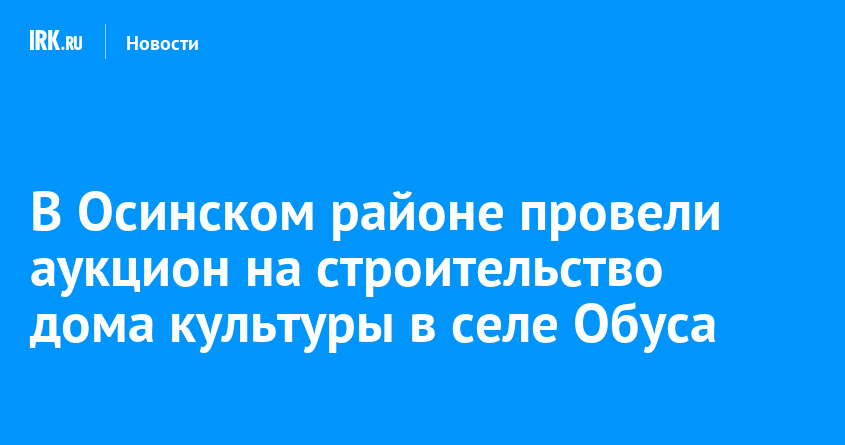 IRK.RU Новости

В Осинском районе провели аукцион на строительство дома культуры в селе Обуса